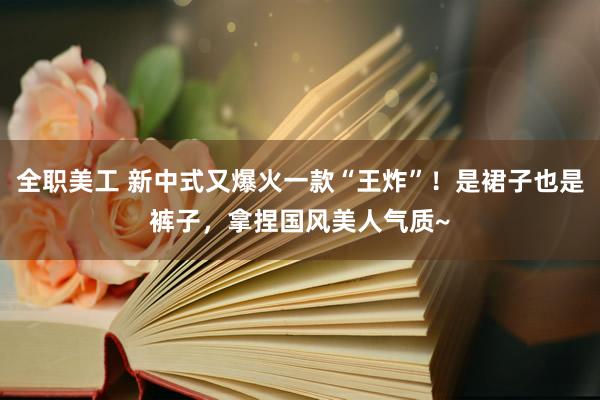 全职美工 新中式又爆火一款“王炸”！是裙子也是裤子，拿捏国风美人气质~